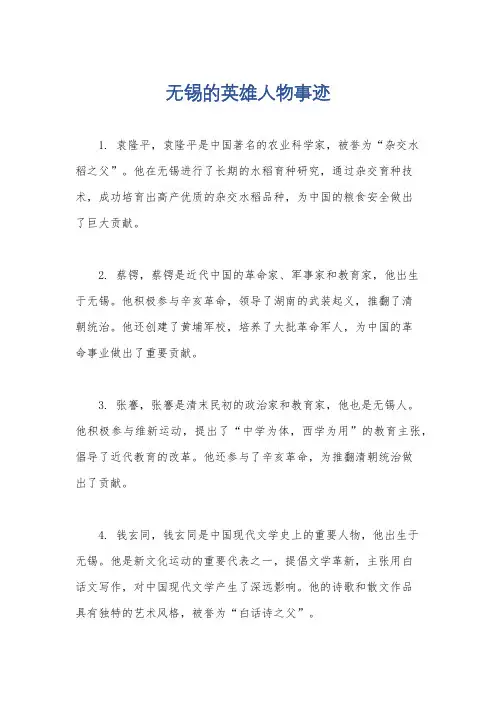 无锡的英雄人物事迹

1. 袁隆平，袁隆平是中国著名的农业科学家，被誉为“杂交水稻之父”。他在无锡进行了长期的水稻育种研究，通过杂交育种技术，成功培育出高产优质的杂交水稻品种，为中国的粮食安全做出了巨大贡献。

2. 蔡锷，蔡锷是近代中国的革命家、军事家和教育家，他出生于无锡。他积极参与辛亥革命，领导了湖南的武装起义，推翻了清朝统治。他还创建了黄埔军校，培养了大批革命军人，为中国的革命事业做出了重要贡献。

3. 张謇，张謇是清末民初的政治家和教育家，他也是无锡人。他积极参与维新运动，提出了“中学为体，西学为用”的教育主张，倡导了近代教育的改革。他还参与了辛亥革命，为推翻清朝统治做出了贡献。

4. 钱玄同，钱玄同是中国现代文学史上的重要人物，他出生于无锡。他是新文化运动的重要代表之一，提倡文学革新，主张用白话文写作，对中国现代文学产生了深远影响。他的诗歌和散文作品具有独特的艺术风格，被誉为“白话诗之父”。